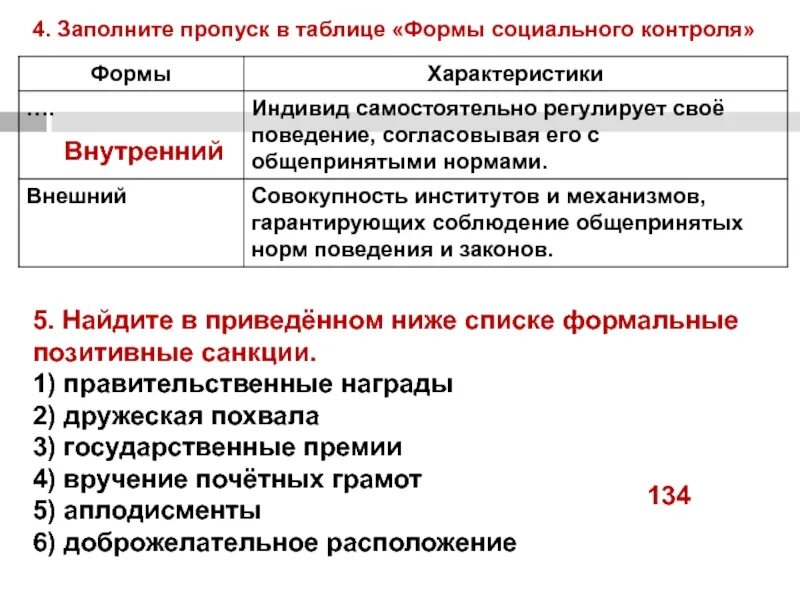 4. Заполните пропуск в таблице «Формы социального контроля»

| Формы | Характеристики |
|---|---|
| …. Внутренний | Индивид самостоятельно регулирует своё поведение, согласовывая его с общепринятыми нормами. |
| Внешний | Совокупность институтов и механизмов, гарантирующих соблюдение общепринятых норм поведения и законов. |

5. Найдите в приведённом ниже списке формальные позитивные санкции.
1) правительственные награды
2) дружеская похвала
3) государственные премии
4) вручение почётных грамот
5) аплодисменты
6) доброжелательное расположение

134